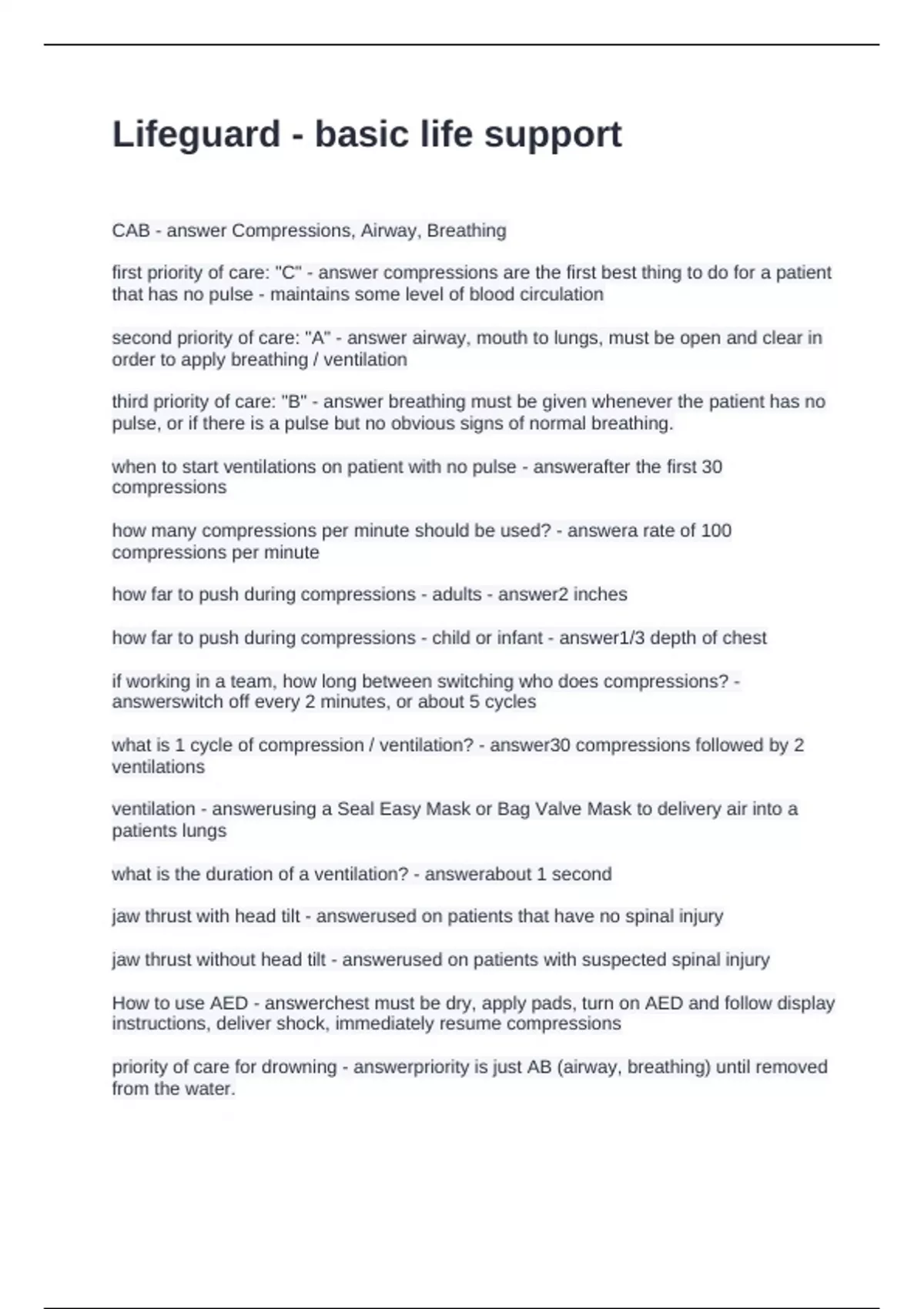 Lifeguard - basic life support

CAB - answer Compressions, Airway, Breathing

first priority of care: "C" - answer compressions are the first best thing to do for a patient that has no pulse - maintains some level of blood circulation

second priority of care: "A" - answer airway, mouth to lungs, must be open and clear in order to apply breathing / ventilation

third priority of care: "B" - answer breathing must be given whenever the patient has no pulse, or if there is a pulse but no obvious signs of normal breathing.

when to start ventilations on patient with no pulse - answerafter the first 30 compressions

how many compressions per minute should be used? - answera rate of 100 compressions per minute

how far to push during compressions - adults - answer2 inches

how far to push during compressions - child or infant - answer1/3 depth of chest

if working in a team, how long between switching who does compressions? - answerswitch off every 2 minutes, or about 5 cycles

what is 1 cycle of compression / ventilation? - answer30 compressions followed by 2 ventilations

ventilation - answerusing a Seal Easy Mask or Bag Valve Mask to delivery air into a patients lungs

what is the duration of a ventilation? - answerabout 1 second

jaw thrust with head tilt - answerused on patients that have no spinal injury

jaw thrust without head tilt - answerused on patients with suspected spinal injury

How to use AED - answerchest must be dry, apply pads, turn on AED and follow display instructions, deliver shock, immediately resume compressions

priority of care for drowning - answerpriority is just AB (airway, breathing) until removed from the water.